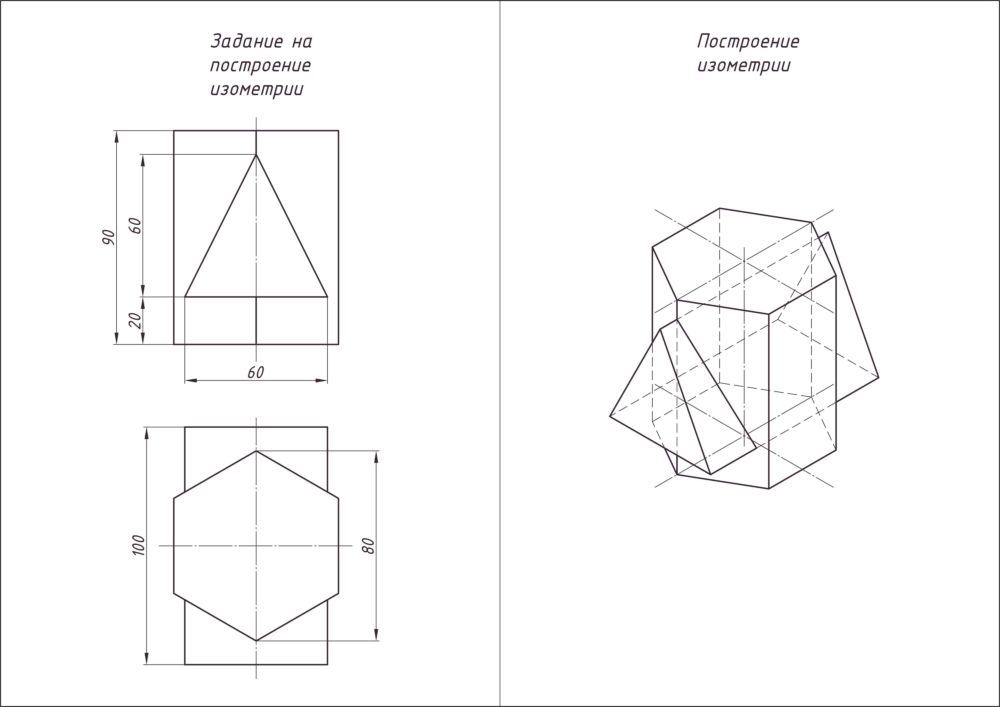 Задание на построение изометрии

90

60

20

60

100

80

Построение изометрии